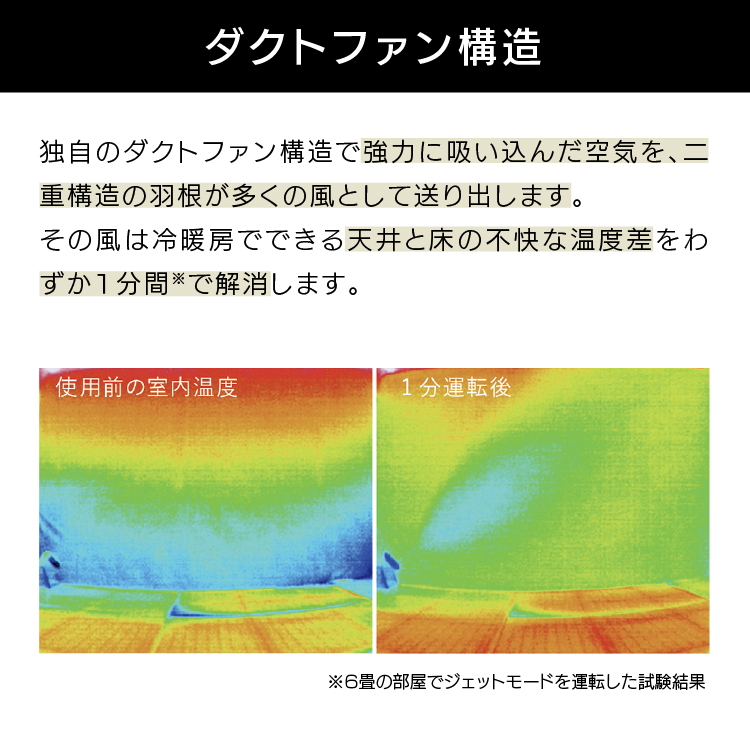 ダクトファン構造

独自のダクトファン構造で強力に吸い込んだ空気を、二重構造の羽根が多くの風として送り出します。
その風は冷暖房でできる天井と床の不快な温度差をわずか1分間※で解消します。

使用前の室内温度

1分運転後

※6畳の部屋でジェットモードを運転した試験結果